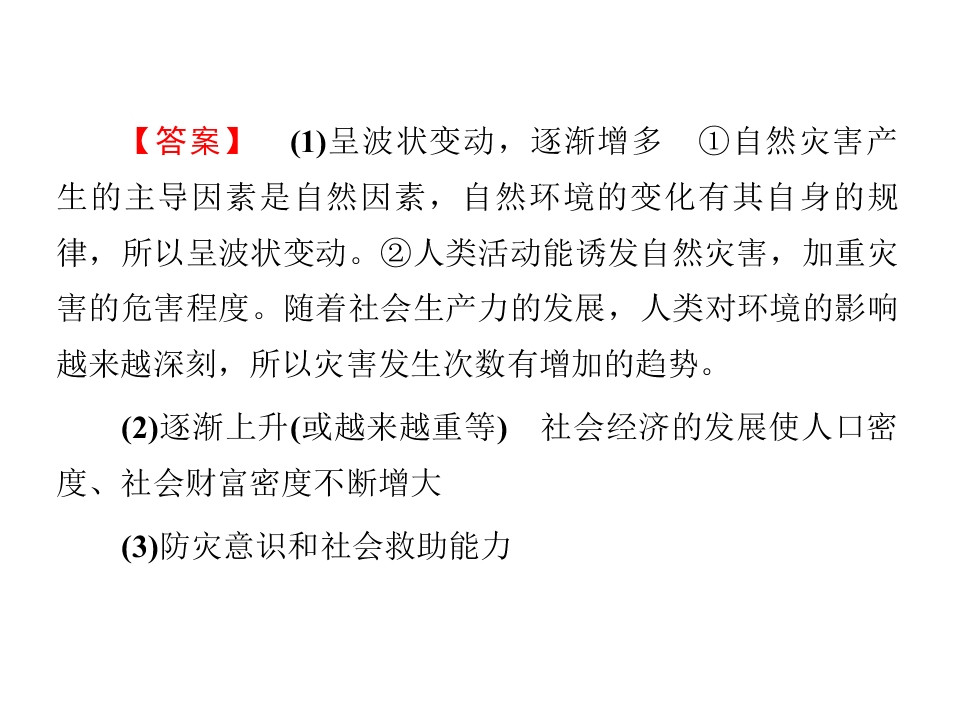 【答案】 (1)呈波状变动，逐渐增多 ①自然灾害产生的主导因素是自然因素，自然环境的变化有其自身的规律，所以呈波状变动。②人类活动能诱发自然灾害，加重灾害的危害程度。随着社会生产力的发展，人类对环境的影响越来越深刻，所以灾害发生次数有增加的趋势。

(2)逐渐上升(或越来越重等) 社会经济的发展使人口密度、社会财富密度不断增大

(3)防灾意识和社会救助能力